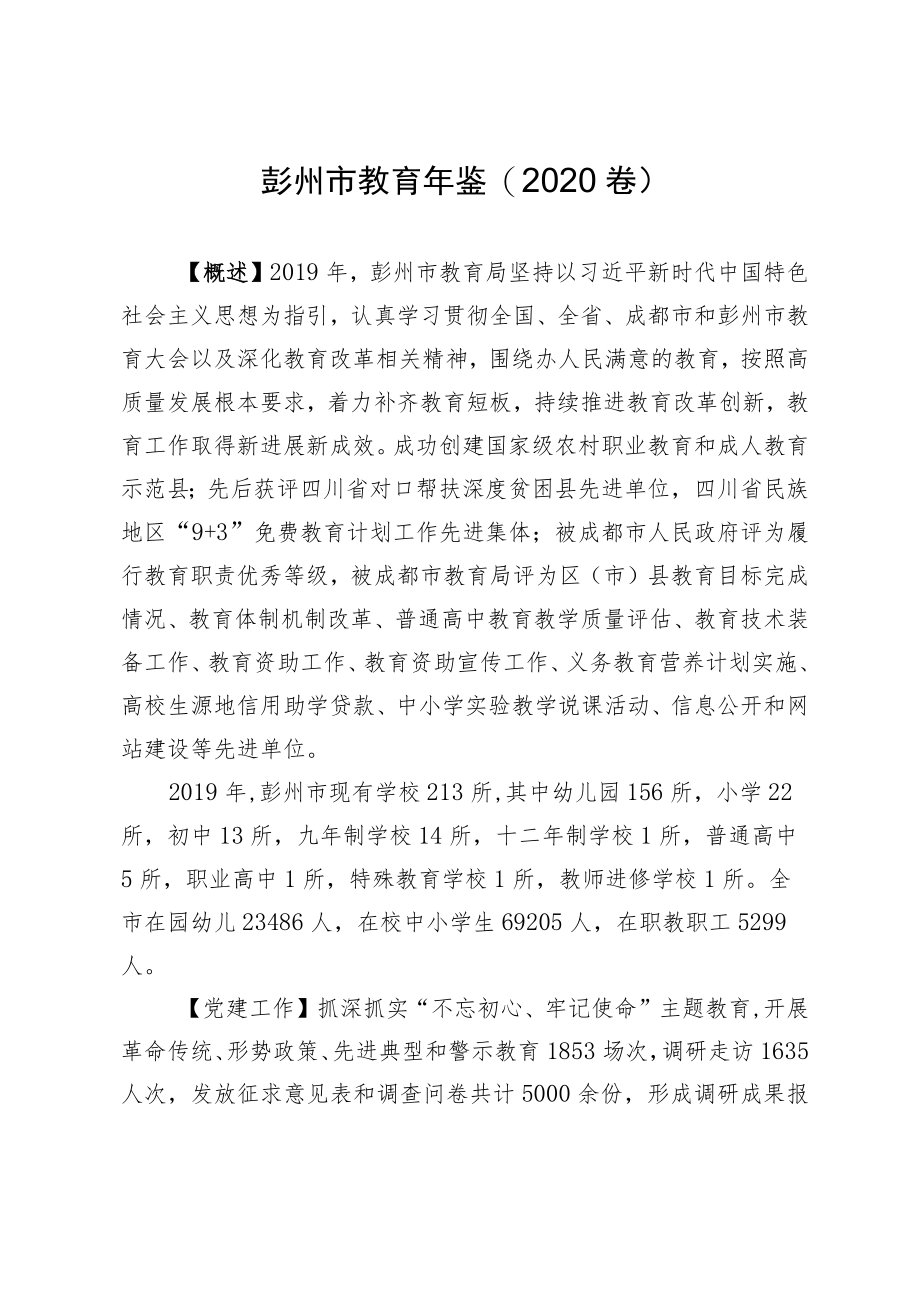 彭州市教育年鉴（2020卷）

【概述】2019年，彭州市教育局坚持以习近平新时代中国特色社会主义思想为指引，认真学习贯彻全国、全省、成都市和彭州市教育大会以及深化教育改革相关精神，围绕办人民满意的教育，按照高质量发展根本要求，着力补齐教育短板，持续推进教育改革创新，教育工作取得新进展新成效。成功创建国家级农村职业教育和成人教育示范县；先后获评四川省对口帮扶深度贫困县先进单位，四川省民族地区“9+3”免费教育计划工作先进集体；被成都市人民政府评为履行教育职责优秀等级，被成都市教育局评为区（市）县教育目标完成情况、教育体制机制改革、普通高中教育教学质量评估、教育技术装备工作、教育资助工作、教育资助宣传工作、义务教育营养计划实施、高校生源地信用助学贷款、中小学实验教学说课活动、信息公开和网站建设等先进单位。

2019年,彭州市现有学校213所,其中幼儿园156所，小学22所，初中13所，九年制学校14所，十二年制学校1所，普通高中5所，职业高中1所，特殊教育学校1所，教师进修学校1所。全市在园幼儿23486人，在校中小学生69205人，在职教职工5299人。

【党建工作】抓深抓实“不忘初心、牢记使命”主题教育,开展革命传统、形势政策、先进典型和警示教育1853场次,调研走访1635人次，发放征求意见表和调查问卷共计5000余份，形成调研成果报